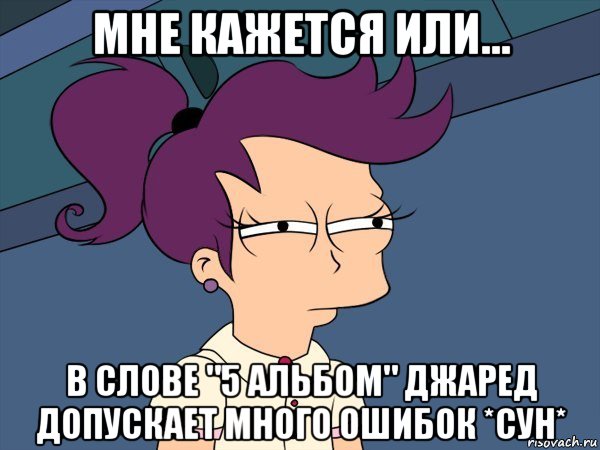 МНЕ КАЖЕТСЯ ИЛИ...

В СЛОВЕ "5 АЛЬБОМ" ДЖАРЕД ДОПУСКАЕТ МНОГО ОШИБОК *СУН*

risovach.ru